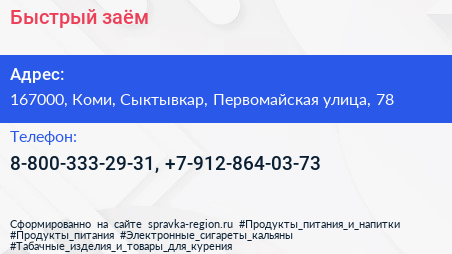 Быстрый заём

Адрес:
167000, Коми, Сыктывкар, Первомайская улица, 78

Телефон:
8-800-333-29-31, +7-912-864-03-73

Сформированно на сайте spravka-region.ru #Продукты_питания_и_напитки #Продукты_питания #Электронные_сигареты_кальяны #Табачные_изделия_и_товары_для_курения